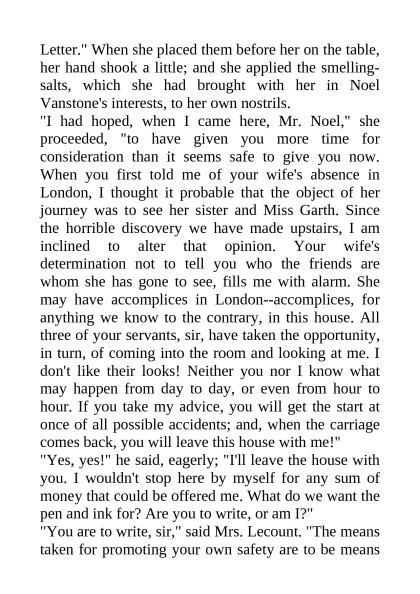 Letter." When she placed them before her on the table, her hand shook a little; and she applied the smelling-salts, which she had brought with her in Noel Vanstone's interests, to her own nostrils.
"I had hoped, when I came here, Mr. Noel," she proceeded, "to have given you more time for consideration than it seems safe to give you now. When you first told me of your wife's absence in London, I thought it probable that the object of her journey was to see her sister and Miss Garth. Since the horrible discovery we have made upstairs, I am inclined to alter that opinion. Your wife's determination not to tell you who the friends are whom she has gone to see, fills me with alarm. She may have accomplices in London--accomplices, for anything we know to the contrary, in this house. All three of your servants, sir, have taken the opportunity, in turn, of coming into the room and looking at me. I don't like their looks! Neither you nor I know what may happen from day to day, or even from hour to hour. If you take my advice, you will get the start at once of all possible accidents; and, when the carriage comes back, you will leave this house with me!"
"Yes, yes!" he said, eagerly; "I'll leave the house with you. I wouldn't stop here by myself for any sum of money that could be offered me. What do we want the pen and ink for? Are you to write, or am I?"
"You are to write, sir," said Mrs. Lecount. "The means taken for promoting your own safety are to be means